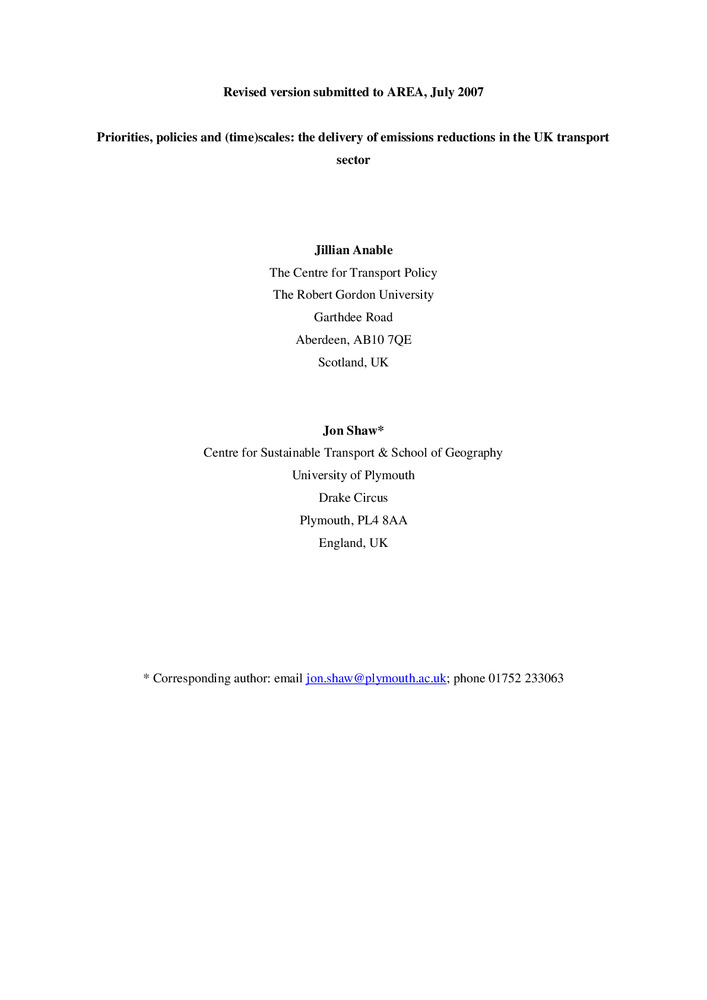 Revised version submitted to AREA, July 2007

Priorities, policies and (time)scales: the delivery of emissions reductions in the UK transport sector

Jillian Anable
The Centre for Transport Policy
The Robert Gordon University
Garthdee Road
Aberdeen, AB10 7QE
Scotland, UK

Jon Shaw*
Centre for Sustainable Transport & School of Geography
University of Plymouth
Drake Circus
Plymouth, PL4 8AA
England, UK

* Corresponding author: email jon.shaw@plymouth.ac.uk; phone 01752 233063